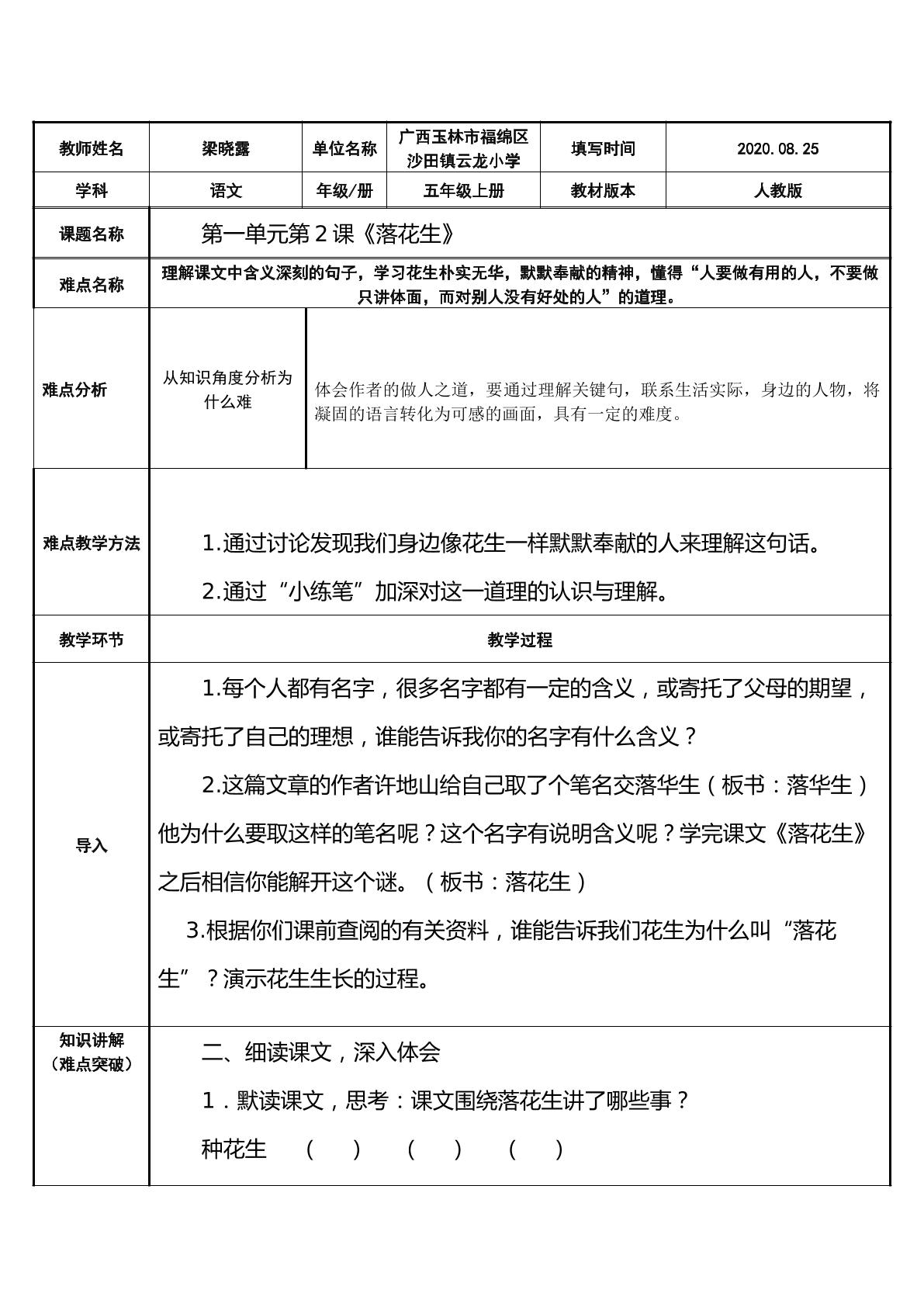 | 教师姓名 | 梁晓露 | 单位名称 | 广西玉林市福绵区沙田镇云龙小学 | 填写时间 | 2020.08.25 |
|---|---|---|---|---|---|
| 学科 | 语文 | 年级/册 | 五年级上册 | 教材版本 | 人教版 |
| 课题名称 | 第一单元第2课《落花生》 | | | | |
| 难点名称 | 理解课文中含义深刻的句子，学习花生朴实无华，默默奉献的精神，懂得“人要做有用的人，不要做只讲体面，而对别人没有好处的人”的道理。 | | | | |
| 难点分析 | 从知识角度分析为什么难 | 体会作者的做人之道，要通过理解关键句，联系生活实际，身边的人物，将凝固的语言转化为可感的画面，具有一定的难度。 | | | |
| 难点教学方法 | 1.通过讨论发现我们身边像花生一样默默奉献的人来理解这句话。 2.通过“小练笔”加深对这一道理的认识与理解。 | | | | |
| 教学环节 | 教学过程 | | | | |
| 导入 | 1.每个人都有名字，很多名字都有一定的含义，或寄托了父母的期望，或寄托了自己的理想，谁能告诉我你的名字有什么含义？ 2.这篇文章的作者许地山给自己取了个笔名交落华生（板书：落华生）他为什么要取这样的笔名呢？这个名字有说明含义呢？学完课文《落花生》之后相信你能解开这个谜。（板书：落花生） 3.根据你们课前查阅的有关资料，谁能告诉我们花生为什么叫“落花生”？演示花生生长的过程。 | | | | |
| 知识讲解（难点突破） | 二、细读课文，深入体会 1．默读课文，思考：课文围绕落花生讲了哪些事？ 种花生 （ ） （ ） （ ） | | | | |